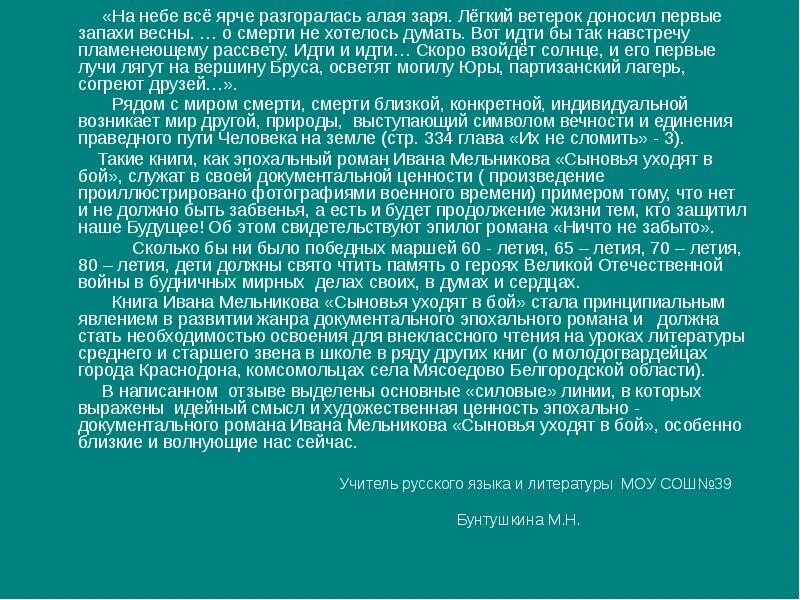 «На небе всё ярче разгоралась алая заря. Лёгкий ветерок доносил первые запахи весны. … о смерти не хотелось думать. Вот идти бы так навстречу пламенеющему рассвету. Идти и идти… Скоро взойдёт солнце, и его первые лучи лягут на вершину Бруса, осветят могилу Юры, партизанский лагерь, согреют друзей…».

Рядом с миром смерти, смерти близкой, конкретной, индивидуальной возникает мир другой, природы, выступающий символом вечности и единения праведного пути Человека на земле (стр. 334 глава «Их не сломить» - 3).

Такие книги, как эпохальный роман Ивана Мельникова «Сыновья уходят в бой», служат в своей документальной ценности ( произведение проиллюстрировано фотографиями военного времени) примером тому, что нет и не должно быть забвенья, а есть и будет продолжение жизни тем, кто защитил наше Будущее! Об этом свидетельствуют эпилог романа «Ничто не забыто».

Сколько бы ни было победных маршей 60 - летия, 65 – летия, 70 – летия, 80 – летия, дети должны свято чтить память о героях Великой Отечественной войны в будничных мирных делах своих, в думах и сердцах.

Книга Ивана Мельникова «Сыновья уходят в бой» стала принципиальным явлением в развитии жанра документального эпохального романа и должна стать необходимостью освоения для внеклассного чтения на уроках литературы среднего и старшего звена в школе в ряду других книг (о молодогвардейцах города Краснодона, комсомольцах села Мясоедово Белгородской области).

В написанном отзыве выделены основные «силовые» линии, в которых выражены идейный смысл и художественная ценность эпохально - документального романа Ивана Мельникова «Сыновья уходят в бой», особенно близкие и волнующие нас сейчас.

Учитель русского языка и литературы МОУ СОШ№39

Бунтушкина М.Н.